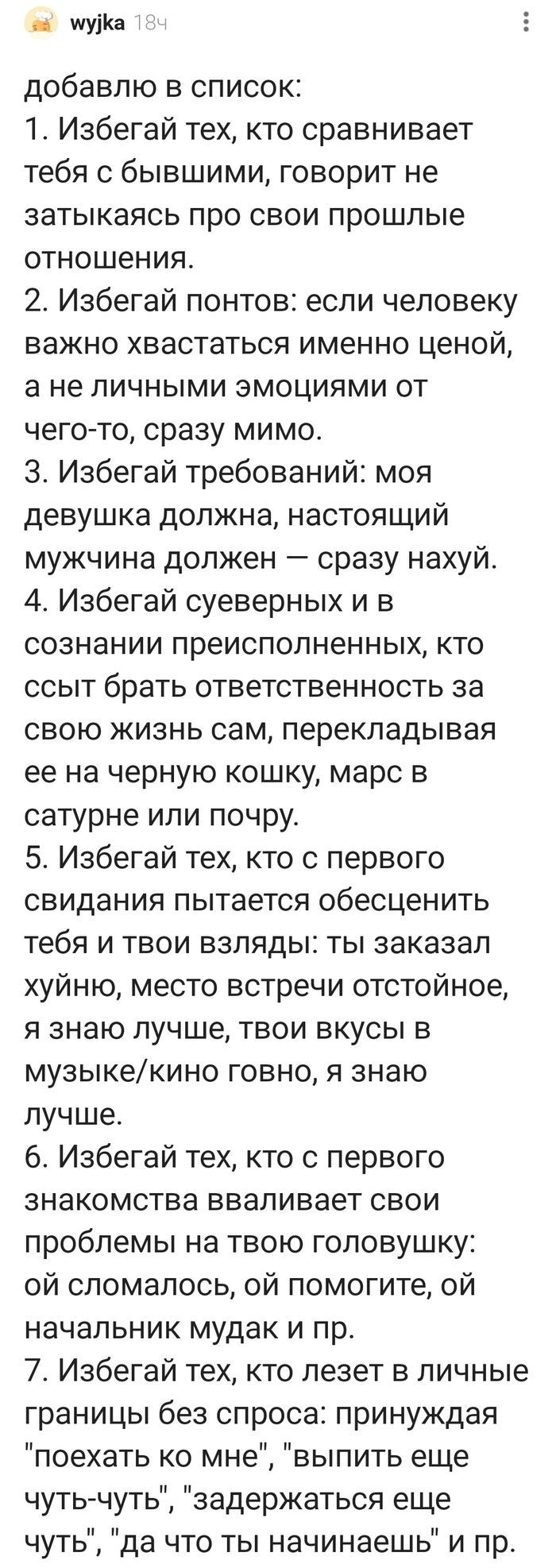 wyjka 18ч

добавлю в список:
1. Избегай тех, кто сравнивает тебя с бывшими, говорит не затыкаясь про свои прошлые отношения.
2. Избегай понтов: если человеку важно хвастаться именно ценой, а не личными эмоциями от чего-то, сразу мимо.
3. Избегай требований: моя девушка должна, настоящий мужчина должен — сразу нахуй.
4. Избегай суеверных и в сознании преисполненных, кто ссыт брать ответственность за свою жизнь сам, перекладывая ее на черную кошку, марс в сатурне или почру.
5. Избегай тех, кто с первого свидания пытается обесценить тебя и твои взляды: ты заказал хуйню, место встречи отстойное, я знаю лучше, твои вкусы в музыке/кино говно, я знаю лучше.
6. Избегай тех, кто с первого знакомства вваливает свои проблемы на твою головушку: ой сломалось, ой помогите, ой начальник мудак и пр.
7. Избегай тех, кто лезет в личные границы без спроса: принуждая "поехать ко мне", "выпить еще чуть-чуть", "задержаться еще чуть", "да что ты начинаешь" и пр.